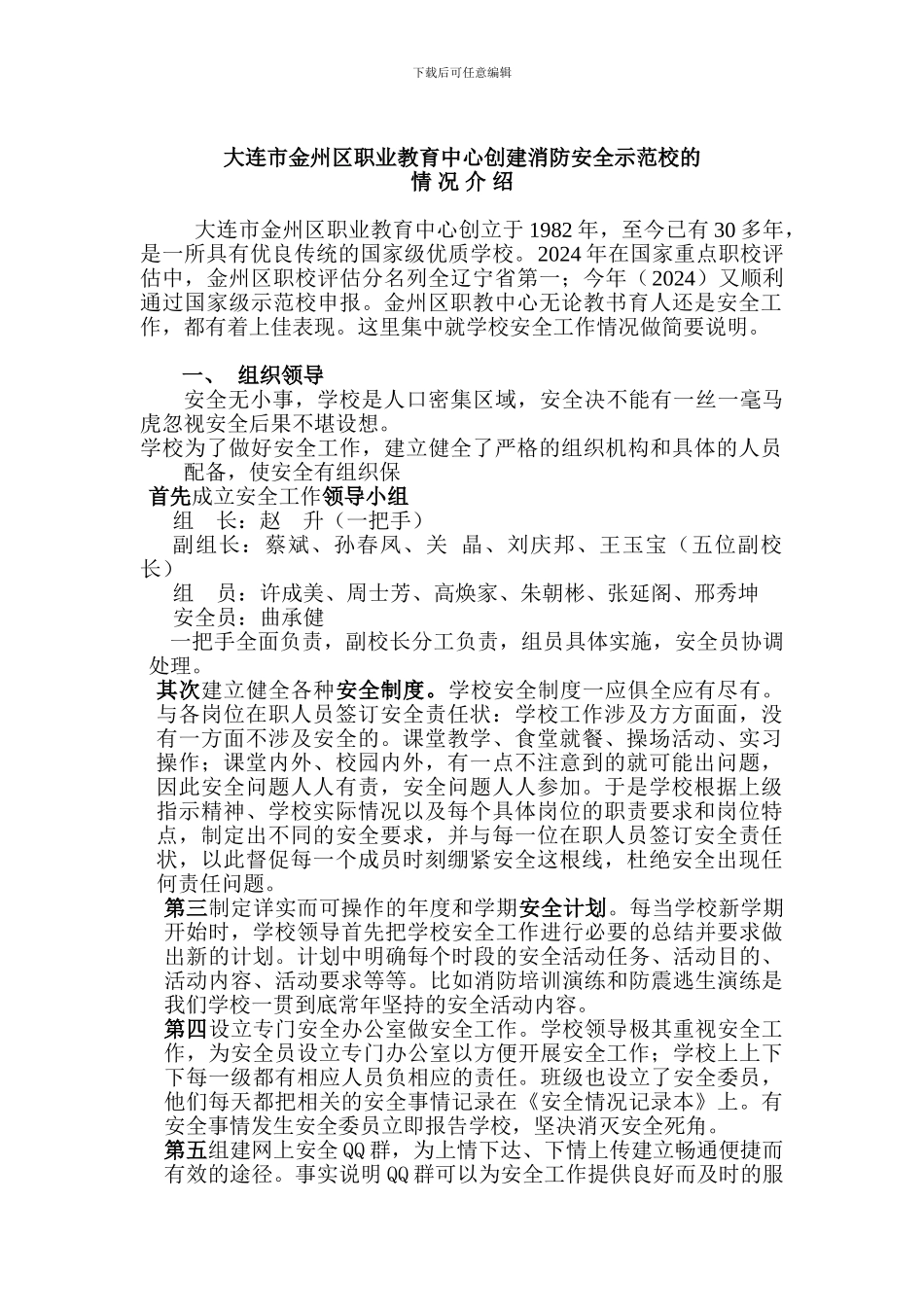 下载后可任意编辑

大连市金州区职业教育中心创建消防安全示范校的
情 况 介 绍

大连市金州区职业教育中心创立于 1982 年，至今已有 30 多年，是一所具有优良传统的国家级优质学校。2024 年在国家重点职校评估中，金州区职校评估分名列全辽宁省第一；今年（2024）又顺利通过国家级示范校申报。金州区职教中心无论教书育人还是安全工作，都有着上佳表现。这里集中就学校安全工作情况做简要说明。

一、 组织领导

安全无小事，学校是人口密集区域，安全决不能有一丝一毫马虎忽视安全后果不堪设想。

学校为了做好安全工作，建立健全了严格的组织机构和具体的人员配备，使安全有组织保

首先成立安全工作领导小组

组 长：赵 升（一把手）

副组长：蔡斌、孙春凤、关 晶、刘庆邦、王玉宝（五位副校长）

组 员：许成美、周士芳、高焕家、朱朝彬、张延阁、邢秀坤

安全员：曲承健

一把手全面负责，副校长分工负责，组员具体实施，安全员协调处理。

其次建立健全各种安全制度。学校安全制度一应俱全应有尽有。与各岗位在职人员签订安全责任状：学校工作涉及方方面面，没有一方面不涉及安全的。课堂教学、食堂就餐、操场活动、实习操作；课堂内外、校园内外，有一点不注意到的就可能出问题，因此安全问题人人有责，安全问题人人参加。于是学校根据上级指示精神、学校实际情况以及每个具体岗位的职责要求和岗位特点，制定出不同的安全要求，并与每一位在职人员签订安全责任状，以此督促每一个成员时刻绷紧安全这根线，杜绝安全出现任何责任问题。

第三制定详实而可操作的年度和学期安全计划。每当学校新学期开始时，学校领导首先把学校安全工作进行必要的总结并要求做出新的计划。计划中明确每个时段的安全活动任务、活动目的、活动内容、活动要求等等。比如消防培训演练和防震逃生演练是我们学校一贯到底常年坚持的安全活动内容。

第四设立专门安全办公室做安全工作。学校领导极其重视安全工作，为安全员设立专门办公室以方便开展安全工作；学校上上下下每一级都有相应人员负相应的责任。班级也设立了安全委员，他们每天都把相关的安全事情记录在《安全情况记录本》上。有安全事情发生安全委员立即报告学校，坚决消灭安全死角。

第五组建网上安全 QQ 群，为上情下达、下情上传建立畅通便捷而有效的途径。事实说明 QQ 群可以为安全工作提供良好而及时的服